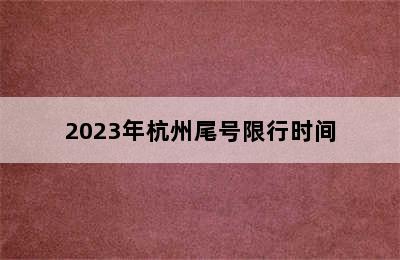 2023年杭州尾号限行时间